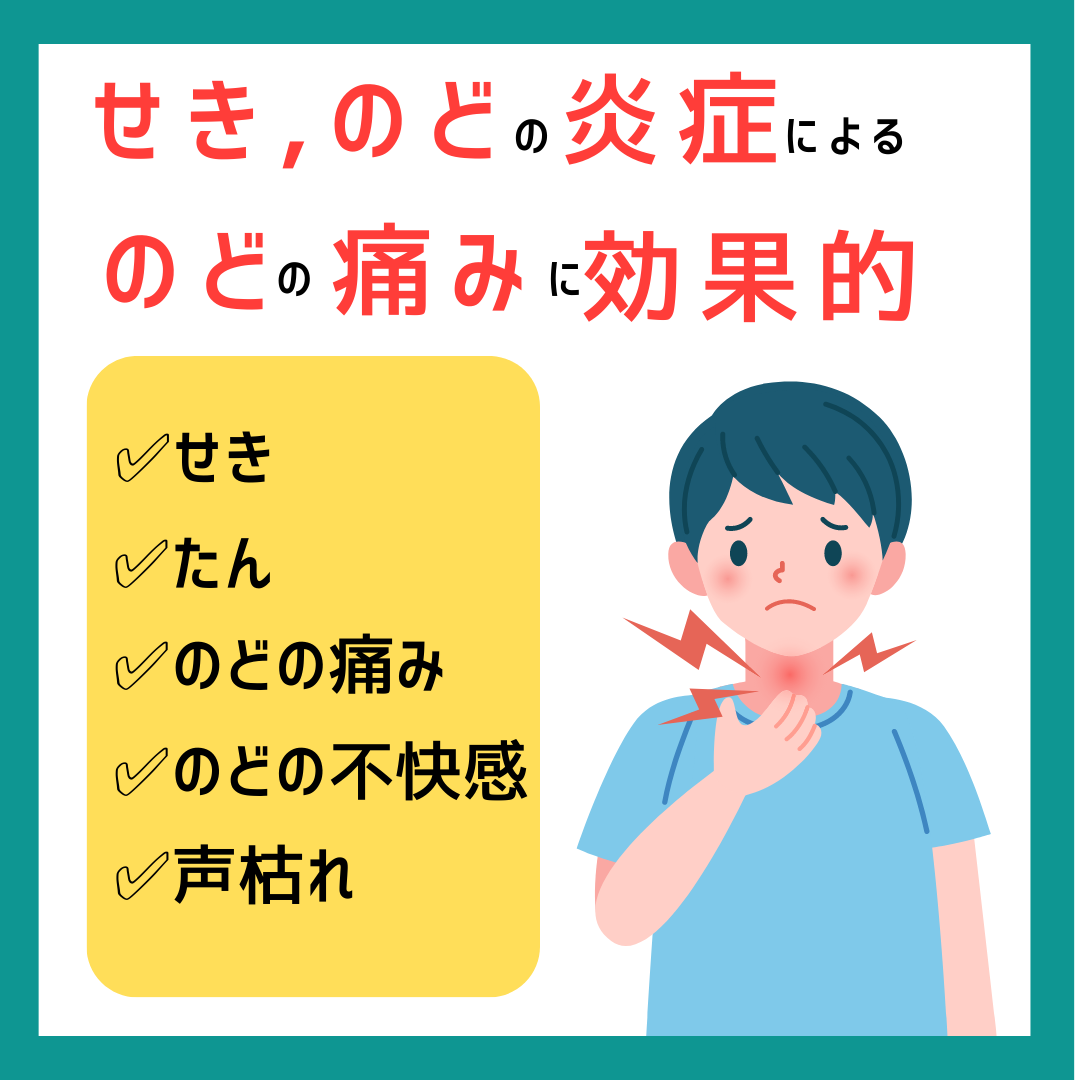 せき,のどの炎症による
のどの痛みに効果的

✓せき
✓たん
✓のどの痛み
✓のどの不快感
✓声枯れ